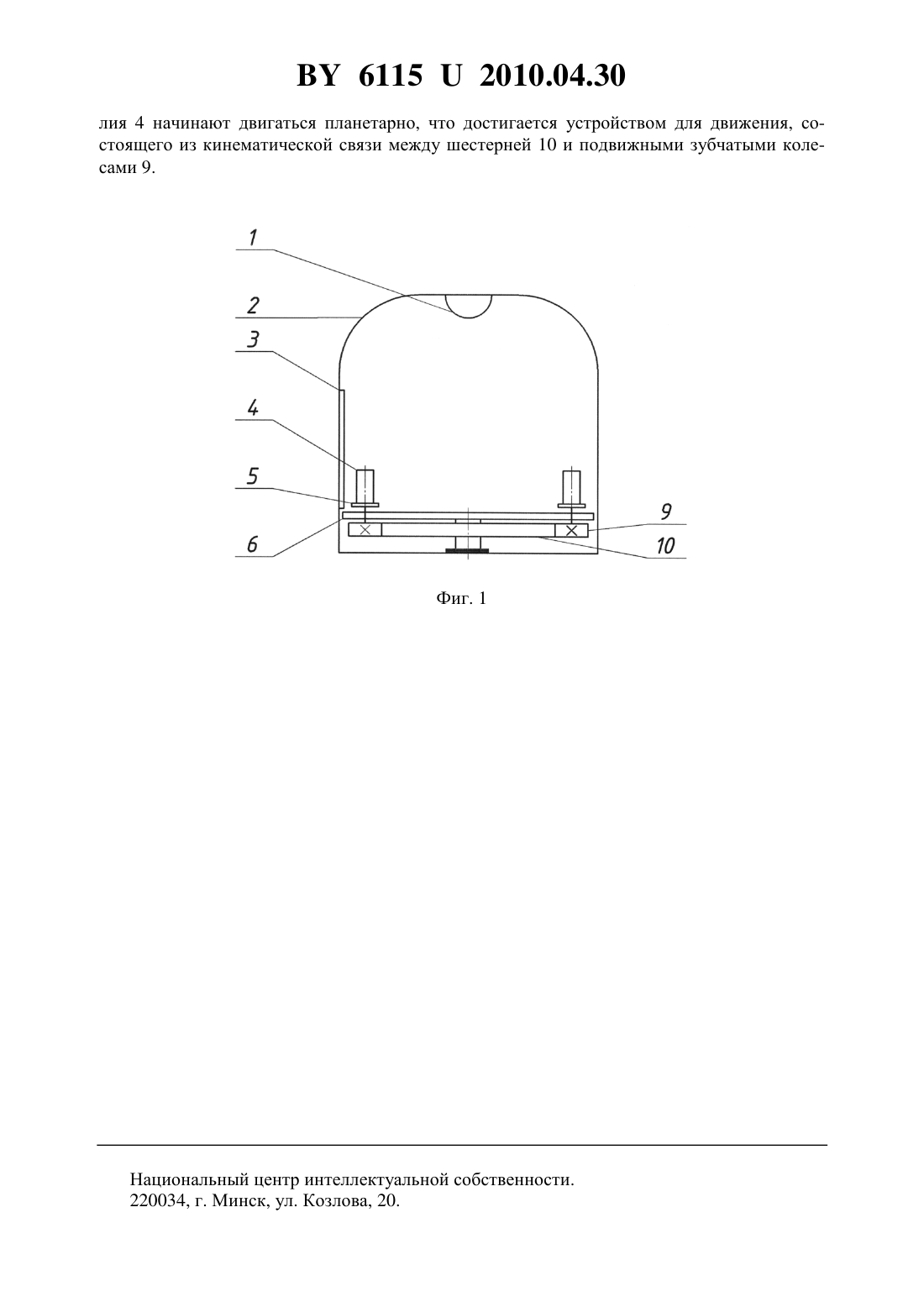 BY 6115 U 2010.04.30

лия 4 начинают двигаться планетарно, что достигается устройством для движения, состоящего из кинематической связи между шестерней 10 и подвижными зубчатыми колесами 9.

1
2
3
4
5
6
9
10

Фиг. 1

Национальный центр интеллектуальной собственности.
220034, г. Минск, ул. Козлова, 20.